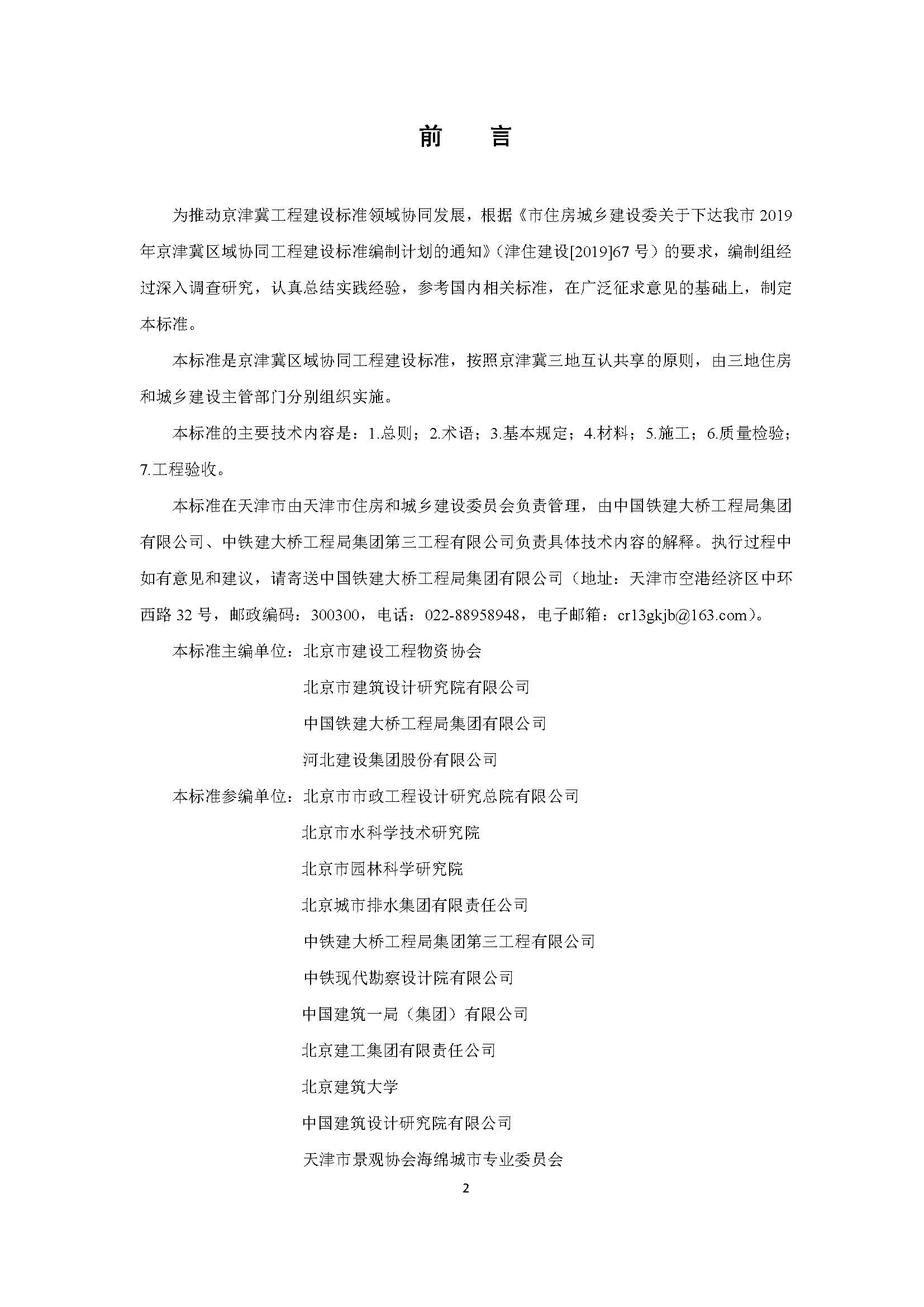 前　言

为推动京津冀工程建设标准领域协同发展，根据《市住房城乡建设委关于下达我市 2019 年京津冀区域协同工程建设标准编制计划的通知》（津住建设[2019]67 号）的要求，编制组经过深入调查研究，认真总结实践经验，参考国内相关标准，在广泛征求意见的基础上，制定本标准。

本标准是京津冀区域协同工程建设标准，按照京津冀三地互认共享的原则，由三地住房和城乡建设主管部门分别组织实施。

本标准的主要技术内容是：1.总则；2.术语；3.基本规定；4.材料；5.施工；6.质量检验；7.工程验收。

本标准在天津市由天津市住房和城乡建设委员会负责管理，由中国铁建大桥工程局集团有限公司、中铁建大桥工程局集团第三工程有限公司负责具体技术内容的解释。执行过程中如有意见和建议，请寄送中国铁建大桥工程局集团有限公司（地址：天津市空港经济区中环西路 32 号，邮政编码：300300，电话：022-88958948，电子邮箱：cr13gkjb@163.com）。

本标准主编单位：北京市建设工程物资协会
北京市建筑设计研究院有限公司
中国铁建大桥工程局集团有限公司
河北建设集团股份有限公司

本标准参编单位：北京市市政工程设计研究总院有限公司
北京市水科学技术研究院
北京市园林科学研究院
北京城市排水集团有限责任公司
中铁建大桥工程局集团第三工程有限公司
中铁现代勘察设计院有限公司
中国建筑一局（集团）有限公司
北京建工集团有限责任公司
北京建筑大学
中国建筑设计研究院有限公司
天津市景观协会海绵城市专业委员会

2